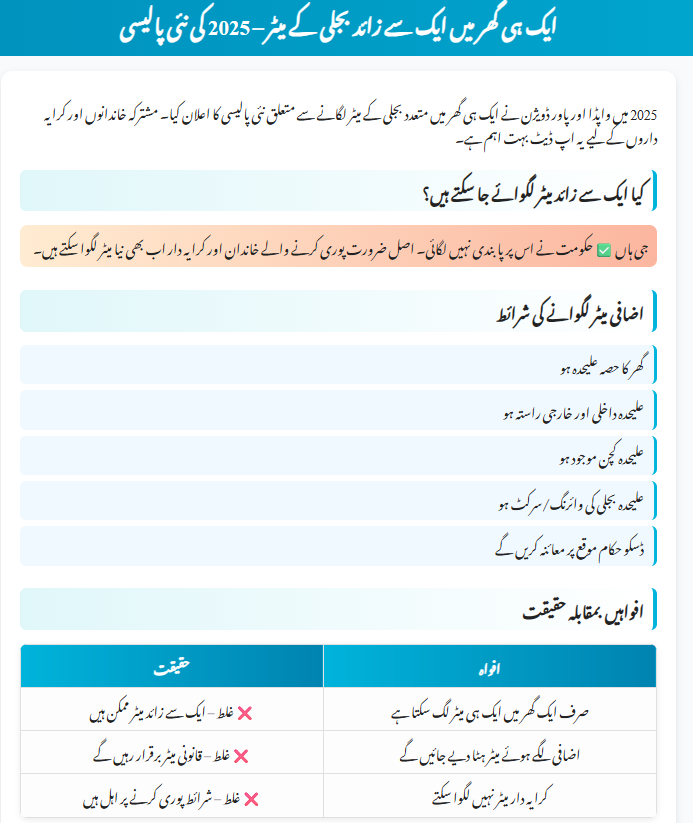 ایک ہی گھر میں ایک سے زائد بجلی کے میٹر – 2025 کی نئی پالیسی

2025 میں واپڈا اور پاور ڈویژن نے ایک ہی گھر میں متعدد بجلی کے میٹر لگانے سے متعلق نئی پالیسی کا اعلان کیا۔ مشترکہ خاندانوں اور کرایہ داروں کے لیے یہ اپ ڈیٹ بہت اہم ہے۔

کیا ایک سے زائد میٹر لگوائے جا سکتے ہیں؟

جی ہاں ✅ حکومت نے اس پر پابندی نہیں لگائی۔ اصل ضرورت پوری کرنے والے خاندان اور کرایہ دار اب بھی نیا میٹر لگوا سکتے ہیں۔

اضافی میٹر لگوانے کی شرائط

گھر کا حصہ علیحدہ ہو

علیحدہ داخلی اور خارجی راستہ ہو

علیحدہ کچن موجود ہو

علیحدہ بجلی کی وائرنگ / سرکٹ ہو

ڈسکو حکام موقع پر معائنہ کریں گے

افواہیں بمقابلہ حقیقت

| افواہ | حقیقت |
|---|---|
| صرف ایک گھر میں ایک ہی میٹر لگ سکتا ہے | ❌ غلط – ایک سے زائد میٹر ممکن ہیں |
| اضافی لگے ہوئے میٹر ہٹا دیے جائیں گے | ❌ غلط – قانونی میٹر برقرار رہیں گے |
| کرایہ دار میٹر نہیں لگوا سکتے | ❌ غلط – شرائط پوری کرنے پر اہل ہیں |